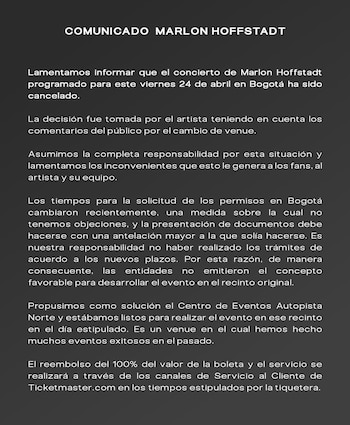 COMUNICADO MARLON HOFFSTADT

Lamentamos informar que el concierto de Marlon Hoffstadt programado para este viernes 24 de abril en Bogotá ha sido cancelado.

La decisión fue tomada por el artista teniendo en cuenta los comentarios del público por el cambio de venue.

Asumimos la completa responsabilidad por esta situación y lamentamos los inconvenientes que esto le genera a los fans, al artista y su equipo.

Los tiempos para la solicitud de los permisos en Bogotá cambiaron recientemente, una medida sobre la cual no tenemos objeciones, y la presentación de documentos debe hacerse con una antelación mayor a la que solía hacerse. Es nuestra responsabilidad no haber realizado los trámites de acuerdo a los nuevos plazos. Por esta razón, de manera consecuente, las entidades no emitieron el concepto favorable para desarrollar el evento en el recinto original.

Propusimos como solución el Centro de Eventos Autopista Norte y estábamos listos para realizar el evento en ese recinto en el día estipulado. Es un venue en el cual hemos hecho muchos eventos exitosos en el pasado.

El reembolso del 100% del valor de la boleta y el servicio se realizará a través de los canales de Servicio al Cliente de Ticketmaster.com en los tiempos estipulados por la tiquetera.